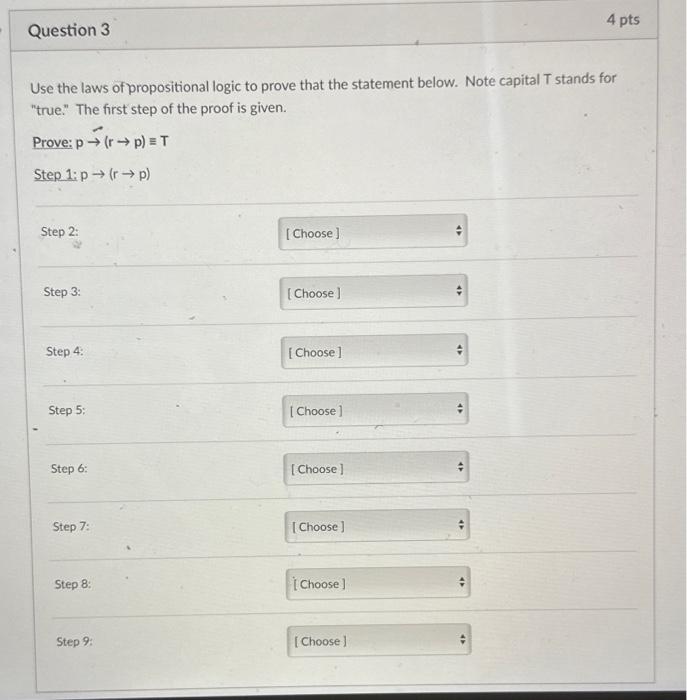 Question 3

4 pts

Use the laws of propositional logic to prove that the statement below. Note capital T stands for "true." The first step of the proof is given.

Prove: $p \rightarrow (r \rightarrow p) \equiv T$

Step 1: $p \rightarrow (r \rightarrow p)$

Step 2: [ Choose ]

Step 3: [ Choose ]

Step 4: [ Choose ]

Step 5: [ Choose ]

Step 6: [ Choose ]

Step 7: [ Choose ]

Step 8: [ Choose ]

Step 9: [ Choose ]